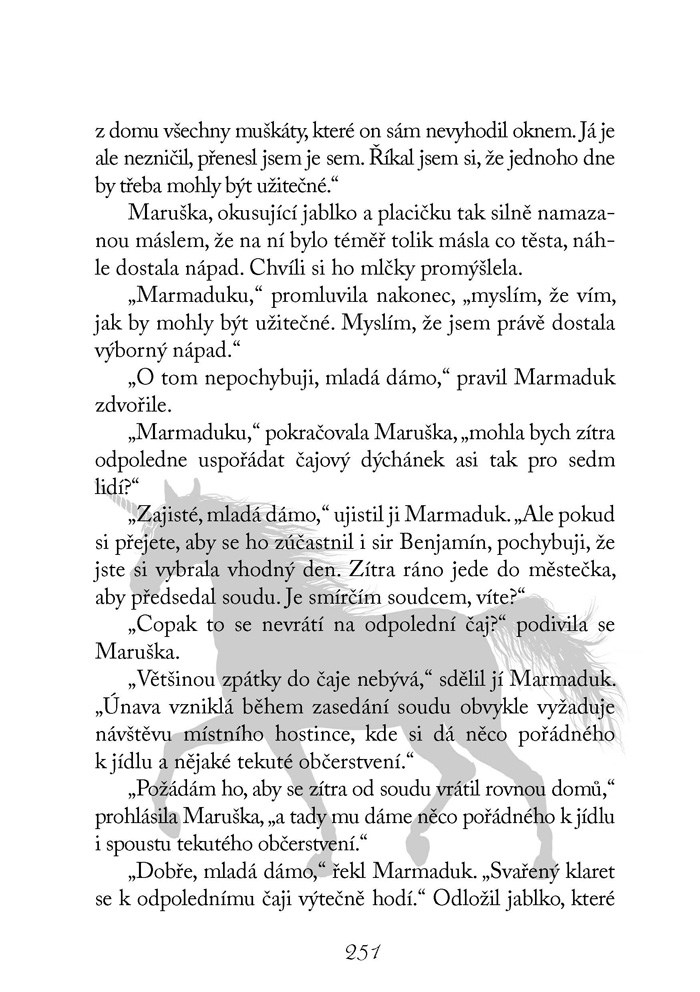 z domu všechny muškáty, které on sám nevyhodil oknem. Já je ale nezničil, přenesl jsem je sem. Říkal jsem si, že jednoho dne by třeba mohly být užitečné.“

Maruška, okusující jablko a placičku tak silně namazanou máslem, že na ní bylo téměř tolik másla co těsta, náhle dostala nápad. Chvíli si ho mlčky promýšlela.

„Marmaduku,“ promluvila nakonec, „myslím, že vím, jak by mohly být užitečné. Myslím, že jsem právě dostala výborný nápad.“

„O tom nepochybuji, mladá dámo,“ pravil Marmaduk zdvořile.

„Marmaduku,“ pokračovala Maruška, „mohla bych zítra odpoledne uspořádat čajový dýchánek asi tak pro sedm lidí?“

„Zajisté, mladá dámo,“ ujistil ji Marmaduk. „Ale pokud si přejete, aby se ho zúčastnil i sir Benjamín, pochybuji, že jste si vybrala vhodný den. Zítra ráno jede do městečka, aby předsedal soudu. Je smírčím soudcem, víte?“

„Copak to se nevrátí na odpolední čaj?“ podivila se Maruška.

„Většinou zpátky do čaje nebývá,“ sdělil jí Marmaduk. „Únava vzniklá během zasedání soudu obvykle vyžaduje návštěvu místního hostince, kde si dá něco pořádného k jídlu a nějaké tekuté občerstvení.“

„Požádám ho, aby se zítra od soudu vrátil rovnou domů,“ prohlásila Maruška, „a tady mu dáme něco pořádného k jídlu i spoustu tekutého občerstvení.“

„Dobře, mladá dámo,“ řekl Marmaduk. „Svařený klaret se k odpolednímu čaji výtečně hodí.“ Odložil jablko, které

251